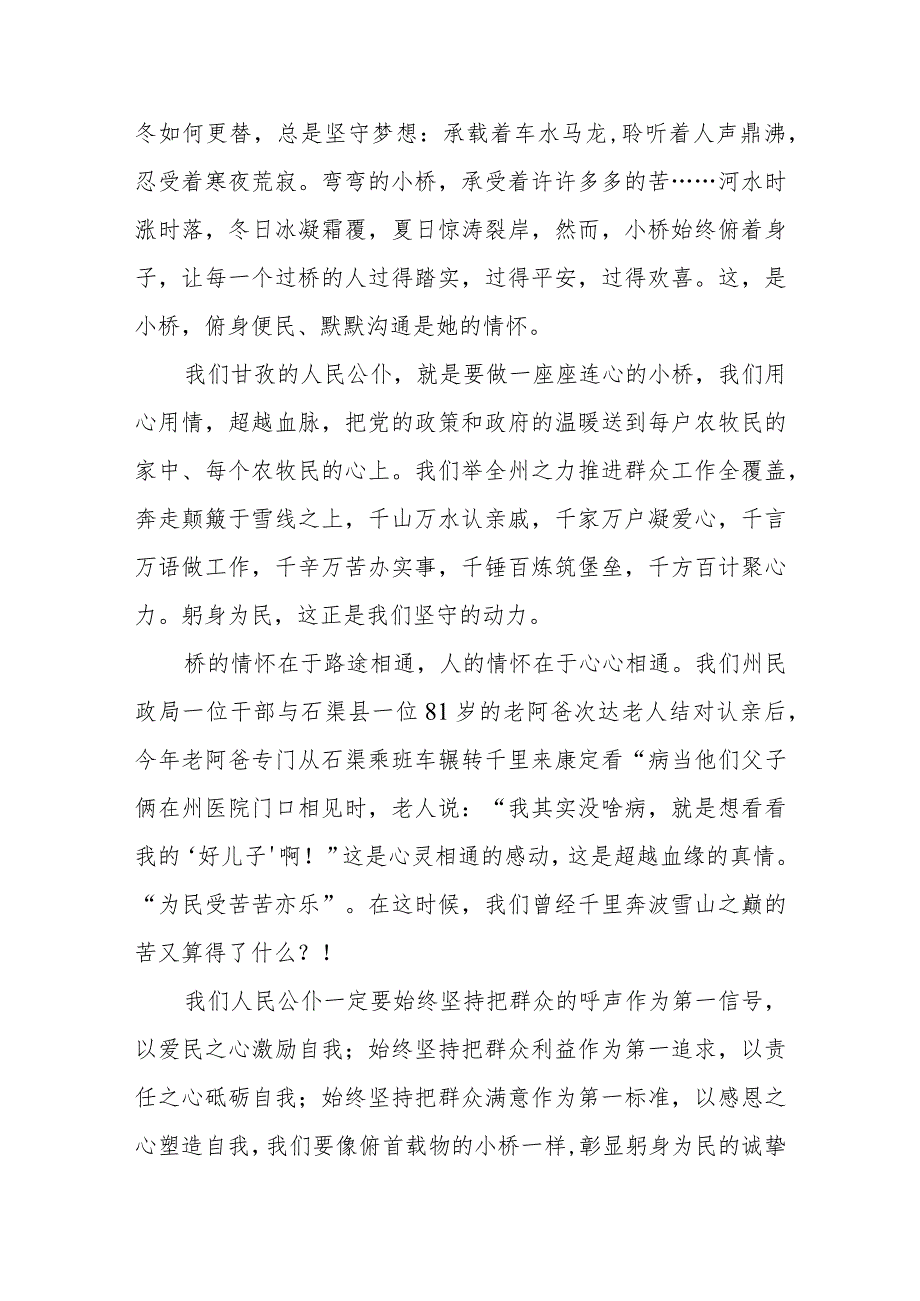 冬如何更替，总是坚守梦想：承载着车水马龙，聆听着人声鼎沸，忍受着寒夜荒寂。弯弯的小桥，承受着许许多多的苦……河水时涨时落，冬日冰凝霜覆，夏日惊涛裂岸，然而，小桥始终俯着身子，让每一个过桥的人过得踏实，过得平安，过得欢喜。这，是小桥，俯身便民、默默沟通是她的情怀。

我们甘孜的人民公仆，就是要做一座座连心的小桥，我们用心用情，超越血脉，把党的政策和政府的温暖送到每户农牧民的家中、每个农牧民的心上。我们举全州之力推进群众工作全覆盖，奔走颠簸于雪线之上，千山万水认亲戚，千家万户凝爱心，千言万语做工作，千辛万苦办实事，千锤百炼筑堡垒，千方百计聚心力。躬身为民，这正是我们坚守的动力。

桥的情怀在于路途相通，人的情怀在于心心相通。我们州民政局一位干部与石渠县一位81岁的老阿爸次达老人结对认亲后，今年老阿爸专门从石渠乘班车辗转千里来康定看“病当他们父子俩在州医院门口相见时，老人说：“我其实没啥病，就是想看看我的‘好儿子'啊！”这是心灵相通的感动，这是超越血缘的真情。“为民受苦苦亦乐”。在这时候，我们曾经千里奔波雪山之巅的苦又算得了什么？！

我们人民公仆一定要始终坚持把群众的呼声作为第一信号，以爱民之心激励自我；始终坚持把群众利益作为第一追求，以责任之心砥砺自我；始终坚持把群众满意作为第一标准，以感恩之心塑造自我，我们要像俯首载物的小桥一样，彰显躬身为民的诚挚